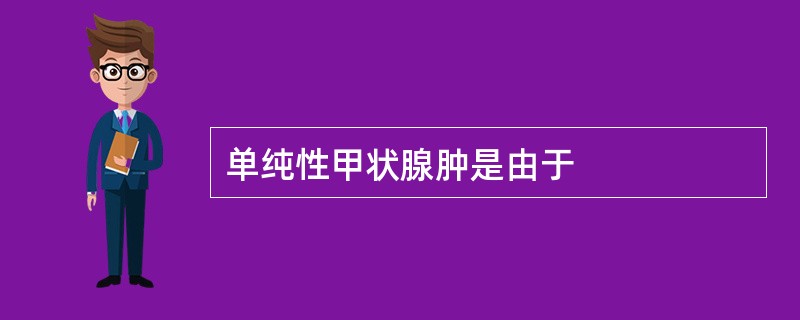 单纯性甲状腺肿是由于